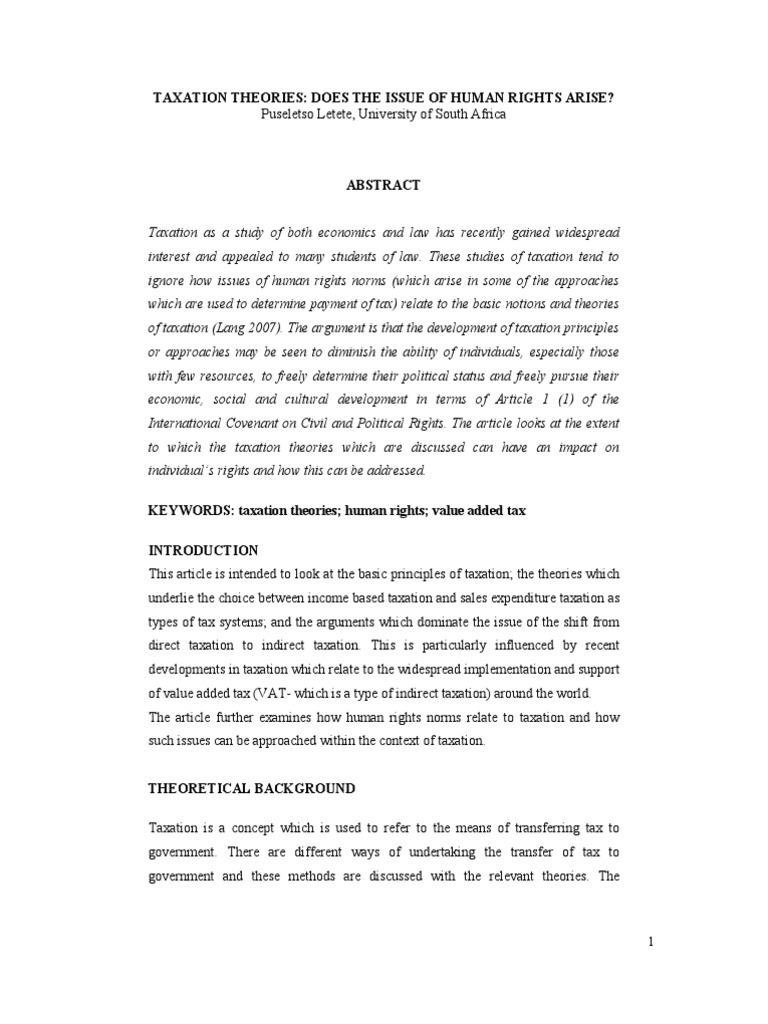 TAXATION THEORIES: DOES THE ISSUE OF HUMAN RIGHTS ARISE?
Puseletso Letete, University of South Africa

ABSTRACT

Taxation as a study of both economics and law has recently gained widespread interest and appealed to many students of law. These studies of taxation tend to ignore how issues of human rights norms (which arise in some of the approaches which are used to determine payment of tax) relate to the basic notions and theories of taxation (Lang 2007). The argument is that the development of taxation principles or approaches may be seen to diminish the ability of individuals, especially those with few resources, to freely determine their political status and freely pursue their economic, social and cultural development in terms of Article 1 (1) of the International Covenant on Civil and Political Rights. The article looks at the extent to which the taxation theories which are discussed can have an impact on individual's rights and how this can be addressed.

KEYWORDS: taxation theories; human rights; value added tax

INTRODUCTION
This article is intended to look at the basic principles of taxation; the theories which underlie the choice between income based taxation and sales expenditure taxation as types of tax systems; and the arguments which dominate the issue of the shift from direct taxation to indirect taxation. This is particularly influenced by recent developments in taxation which relate to the widespread implementation and support of value added tax (VAT- which is a type of indirect taxation) around the world.
The article further examines how human rights norms relate to taxation and how such issues can be approached within the context of taxation.

THEORETICAL BACKGROUND

Taxation is a concept which is used to refer to the means of transferring tax to government. There are different ways of undertaking the transfer of tax to government and these methods are discussed with the relevant theories. The

1